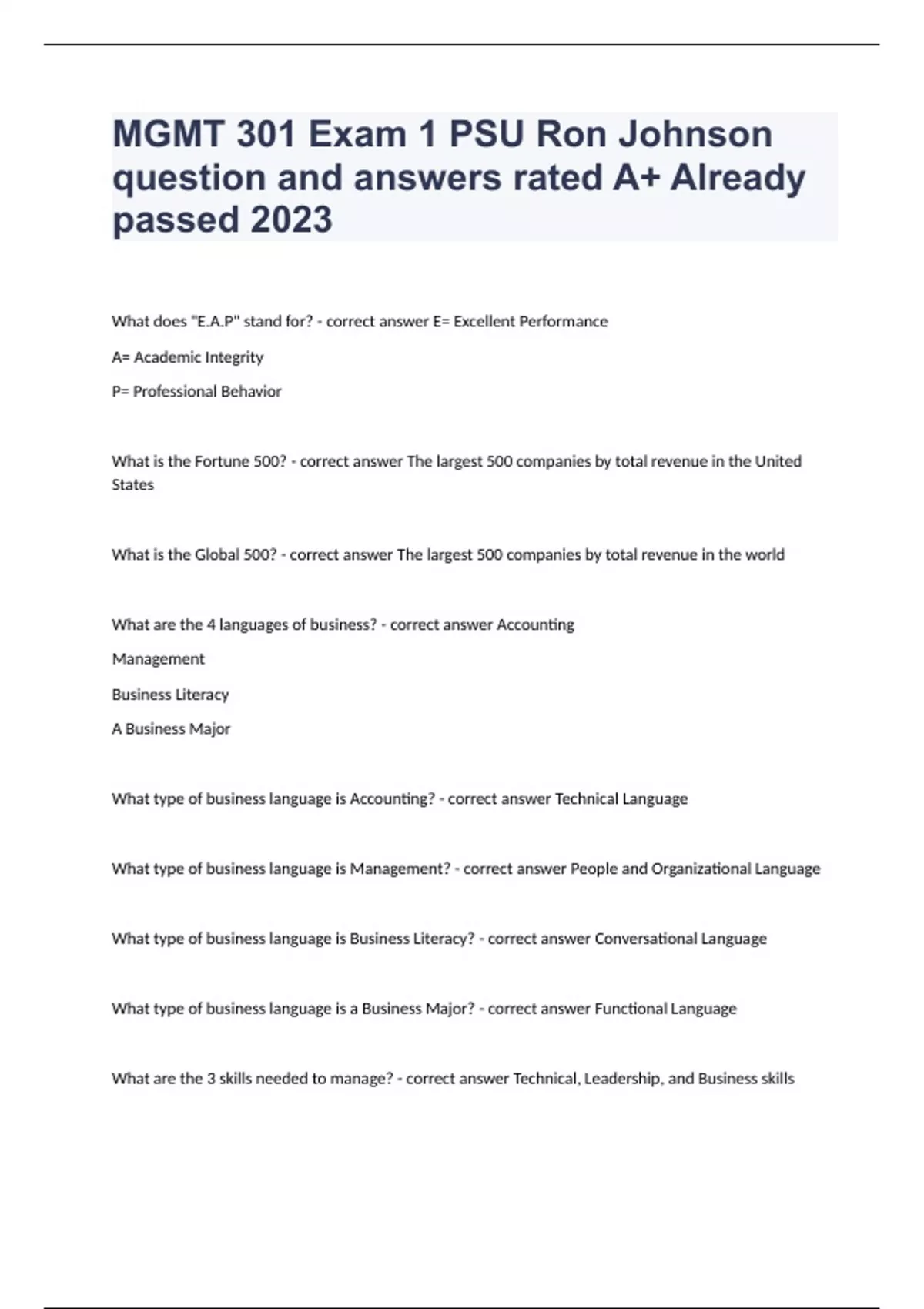 MGMT 301 Exam 1 PSU Ron Johnson question and answers rated A+ Already passed 2023

What does "E.A.P" stand for? - correct answer E= Excellent Performance

A= Academic Integrity

P= Professional Behavior

What is the Fortune 500? - correct answer The largest 500 companies by total revenue in the United States

What is the Global 500? - correct answer The largest 500 companies by total revenue in the world

What are the 4 languages of business? - correct answer Accounting

Management

Business Literacy

A Business Major

What type of business language is Accounting? - correct answer Technical Language

What type of business language is Management? - correct answer People and Organizational Language

What type of business language is Business Literacy? - correct answer Conversational Language

What type of business language is a Business Major? - correct answer Functional Language

What are the 3 skills needed to manage? - correct answer Technical, Leadership, and Business skills